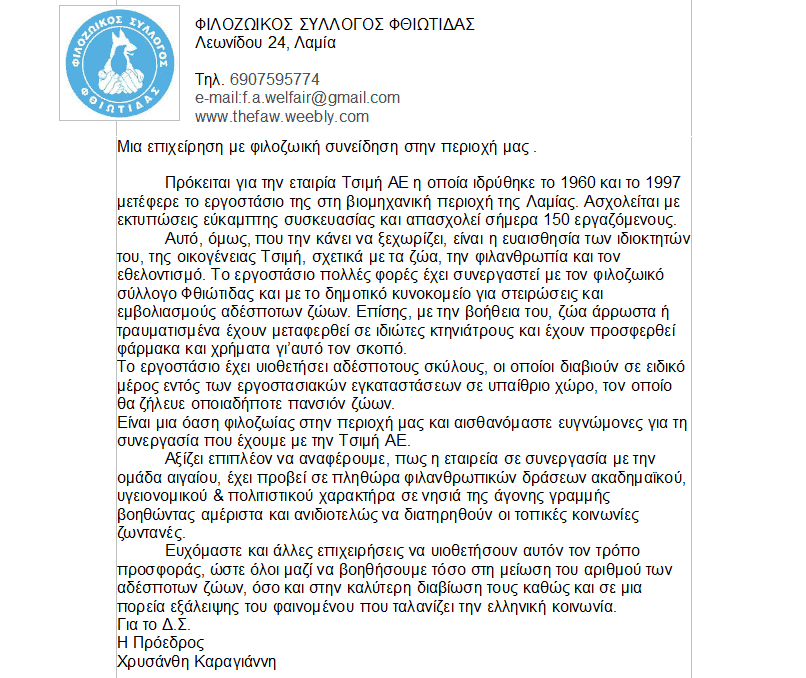 ΦΙΛΟΖΩΙΚΟΣ ΣΥΛΛΟΓΟΣ ΦΘΙΩΤΙΔΑΣ

ΦΙΛΟΖΩΙΚΟΣ ΣΥΛΛΟΓΟΣ ΦΘΙΩΤΙΔΑΣ
Λεωνίδου 24, Λαμία

Τηλ. 6907595774
e-mail:f.a.welfair@gmail.com
www.thefaw.weebly.com

Μια επιχείρηση με φιλοζωική συνείδηση στην περιοχή μας .

Πρόκειται για την εταιρία Τσιμή ΑΕ η οποία ιδρύθηκε το 1960 και το 1997 μετέφερε το εργοστάσιο της στη βιομηχανική περιοχή της Λαμίας. Ασχολείται με εκτυπώσεις εύκαμπτης συσκευασίας και απασχολεί σήμερα 150 εργαζόμενους.

Αυτό, όμως, που την κάνει να ξεχωρίζει, είναι η ευαισθησία των ιδιοκτητών του, της οικογένειας Τσιμή, σχετικά με τα ζώα, την φιλανθρωπία και τον εθελοντισμό. Το εργοστάσιο πολλές φορές έχει συνεργαστεί με τον φιλοζωικό σύλλογο Φθιώτιδας και με το δημοτικό κυνοκομείο για στειρώσεις και εμβολιασμούς αδέσποτων ζώων. Επίσης, με την βοήθεια του, ζώα άρρωστα ή τραυματισμένα έχουν μεταφερθεί σε ιδιώτες κτηνιάτρους και έχουν προσφερθεί φάρμακα και χρήματα γι'αυτό τον σκοπό.
Το εργοστάσιο έχει υιοθετήσει αδέσποτους σκύλους, οι οποίοι διαβιούν σε ειδικό μέρος εντός των εργοστασιακών εγκαταστάσεων σε υπαίθριο χώρο, τον οποίο θα ζήλευε οποιαδήποτε πανσιόν ζώων.
Είναι μια όαση φιλοζωίας στην περιοχή μας και αισθανόμαστε ευγνώμονες για τη συνεργασία που έχουμε με την Τσιμή ΑΕ.

Αξίζει επιπλέον να αναφέρουμε, πως η εταιρεία σε συνεργασία με την ομάδα αιγαίου, έχει προβεί σε πληθώρα φιλανθρωπικών δράσεων ακαδημαϊκού, υγειονομικού & πολιτιστικού χαρακτήρα σε νησιά της άγονης γραμμής βοηθώντας αμέριστα και ανιδιοτελώς να διατηρηθούν οι τοπικές κοινωνίες ζωντανές.

Ευχόμαστε και άλλες επιχειρήσεις να υιοθετήσουν αυτόν τον τρόπο προσφοράς, ώστε όλοι μαζί να βοηθήσουμε τόσο στη μείωση του αριθμού των αδέσποτων ζώων, όσο και στην καλύτερη διαβίωση τους καθώς και σε μια πορεία εξάλειψης του φαινομένου που ταλανίζει την ελληνική κοινωνία.
Για το Δ.Σ.
Η Πρόεδρος
Χρυσάνθη Καραγιάννη